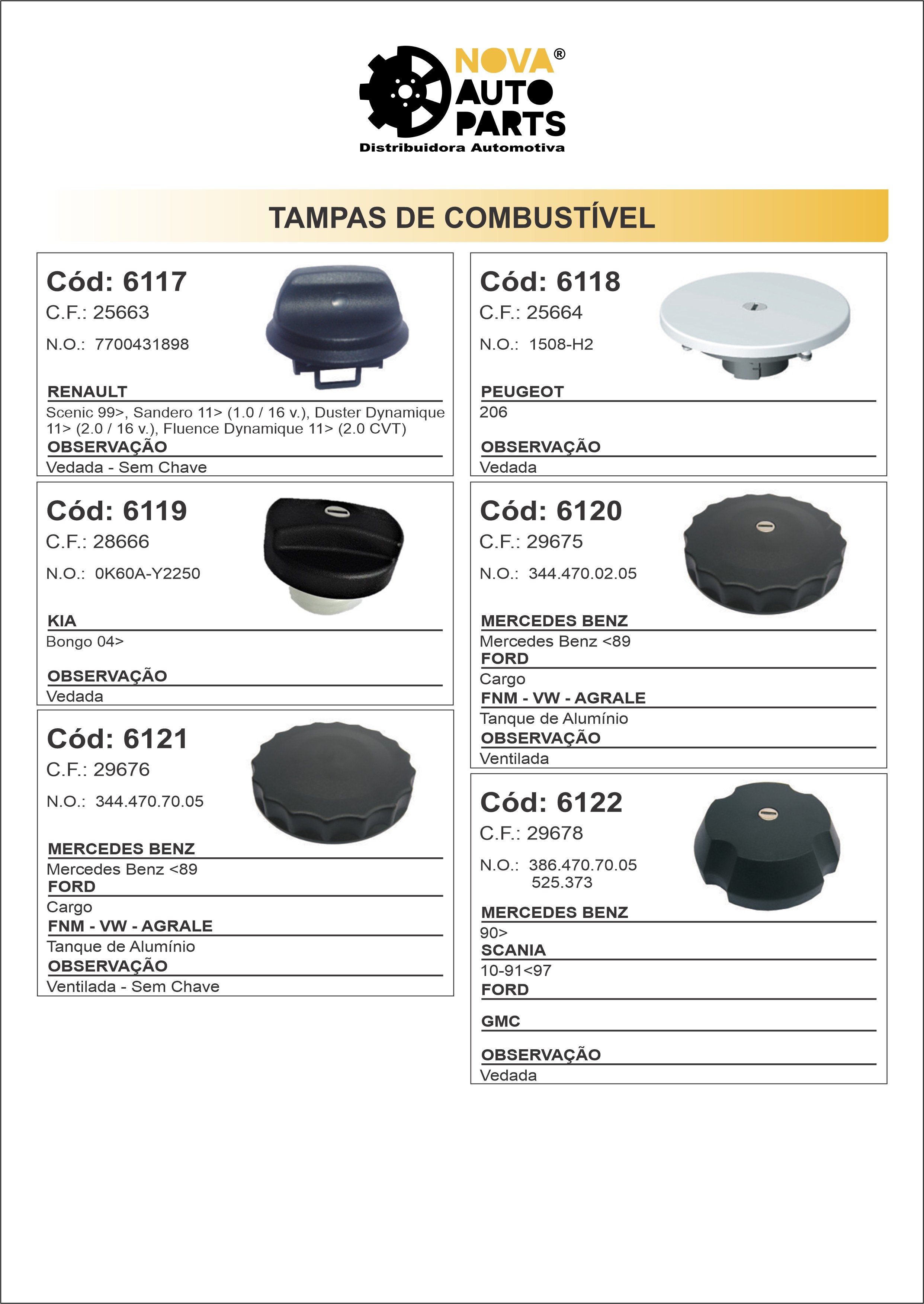 NOVA® AUTO PARTS
Distribuidora Automotiva

TAMPAS DE COMBUSTÍVEL

Cód: 6117
C.F.: 25663
N.O.: 7700431898

RENAULT
Scenic 99>, Sandero 11> (1.0 / 16 v.), Duster Dynamique 11> (2.0 / 16 v.), Fluence Dynamique 11> (2.0 CVT)
OBSERVAÇÃO
Vedada - Sem Chave

Cód: 6119
C.F.: 28666
N.O.: 0K60A-Y2250

KIA
Bongo 04>

OBSERVAÇÃO
Vedada

Cód: 6121
C.F.: 29676
N.O.: 344.470.70.05

MERCEDES BENZ
Mercedes Benz <89
FORD
Cargo
FNM - VW - AGRALE
Tanque de Alumínio
OBSERVAÇÃO
Ventilada - Sem Chave

Cód: 6118
C.F.: 25664
N.O.: 1508-H2

PEUGEOT
206

OBSERVAÇÃO
Vedada

Cód: 6120
C.F.: 29675
N.O.: 344.470.02.05

MERCEDES BENZ
Mercedes Benz <89
FORD
Cargo
FNM - VW - AGRALE
Tanque de Alumínio
OBSERVAÇÃO
Ventilada

Cód: 6122
C.F.: 29678
N.O.: 386.470.70.05
525.373

MERCEDES BENZ
90>
SCANIA
10-91<97
FORD

GMC

OBSERVAÇÃO
Vedada